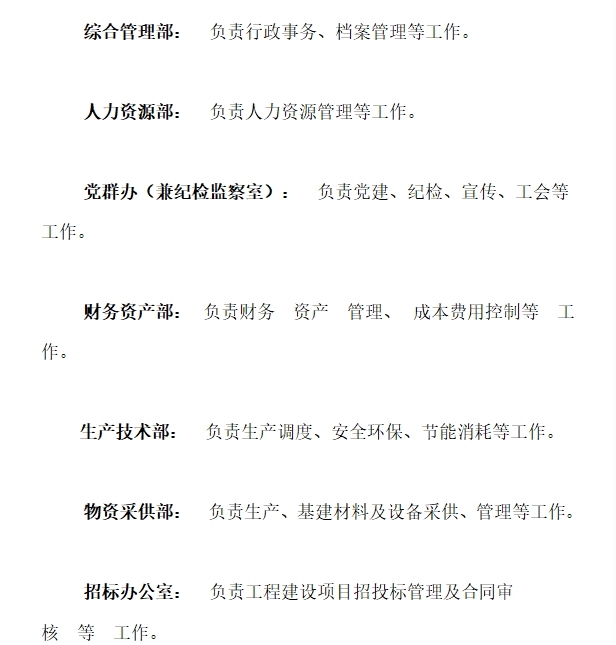 综合管理部： 负责行政事务、档案管理等工作。

人力资源部： 负责人力资源管理等工作。

党群办（兼纪检监察室）： 负责党建、纪检、宣传、工会等工作。

财务资产部： 负责财务 资产 管理、 成本费用控制等 工作。

生产技术部： 负责生产调度、安全环保、节能消耗等工作。

物资采供部： 负责生产、基建材料及设备采供、管理等工作。

招标办公室： 负责工程建设项目招投标管理及合同审核 等 工作。